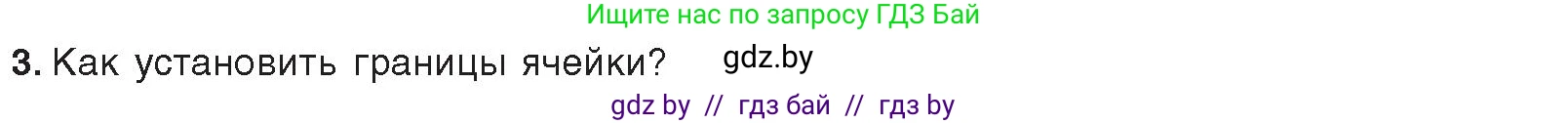 Ищите нас по запросу ГДЗ Бай

3. Как установить границы ячейки? gdz.by

gdz by // гдз бай // гдз by